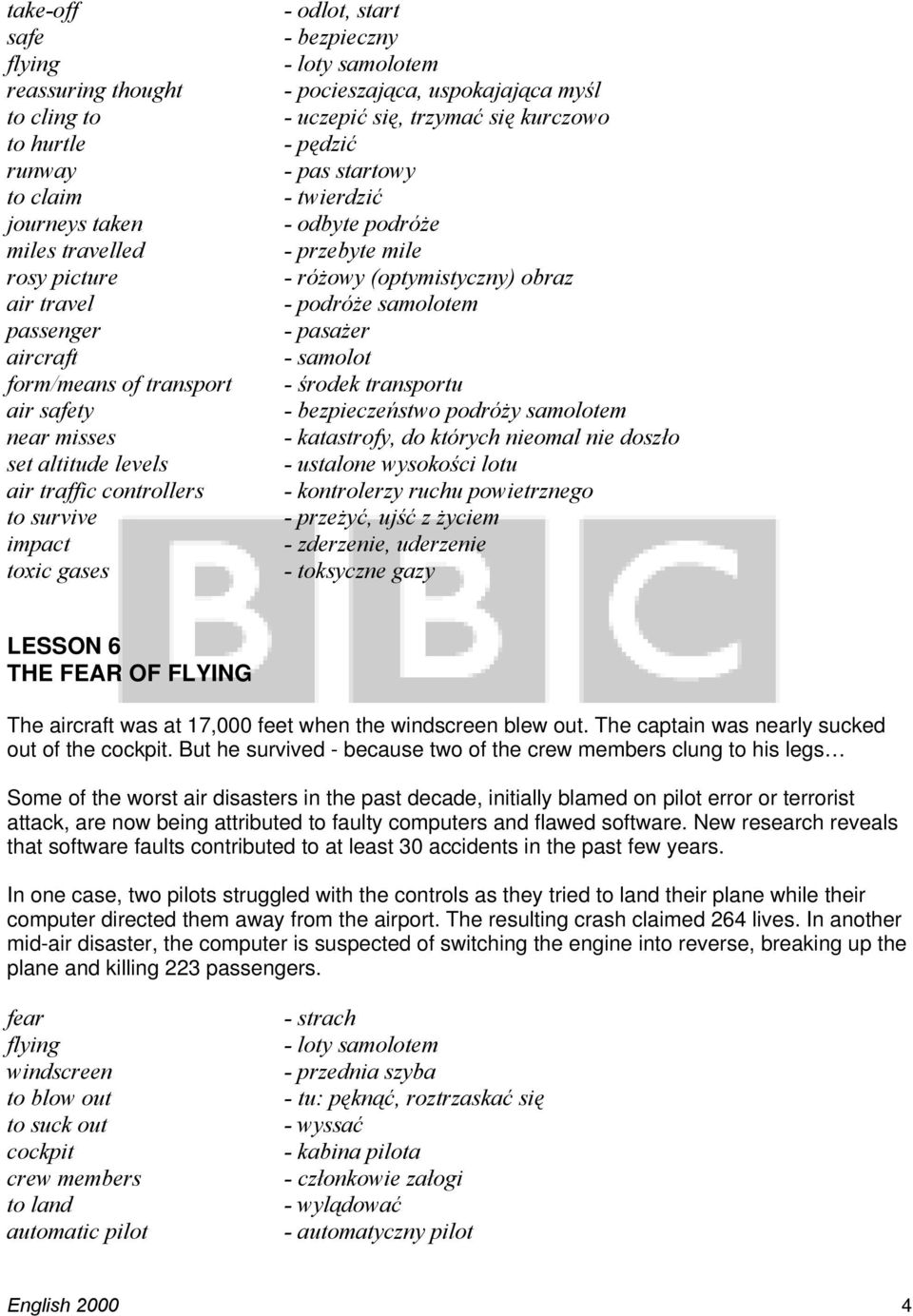 take-off - odlot, start
safe - bezpieczny
flying - loty samolotem
reassuring thought - pocieszająca, uspokajająca myśl
to cling to - uczepić się, trzymać się kurczowo
to hurtle - pędzić
runway - pas startowy
to claim - twierdzić
journeys taken - odbyte podróże
miles travelled - przebyte mile
rosy picture - różowy (optymistyczny) obraz
air travel - podróże samolotem
passenger - pasażer
aircraft - samolot
form/means of transport - środek transportu
air safety - bezpieczeństwo podróży samolotem
near misses - katastrofy, do których nieomal nie doszło
set altitude levels - ustalone wysokości lotu
air traffic controllers - kontrolerzy ruchu powietrznego
to survive - przeżyć, ujść z życiem
impact - zderzenie, uderzenie
toxic gases - toksyczne gazy

BBC

LESSON 6
THE FEAR OF FLYING

The aircraft was at 17,000 feet when the windscreen blew out. The captain was nearly sucked out of the cockpit. But he survived - because two of the crew members clung to his legs…

Some of the worst air disasters in the past decade, initially blamed on pilot error or terrorist attack, are now being attributed to faulty computers and flawed software. New research reveals that software faults contributed to at least 30 accidents in the past few years.

In one case, two pilots struggled with the controls as they tried to land their plane while their computer directed them away from the airport. The resulting crash claimed 264 lives. In another mid-air disaster, the computer is suspected of switching the engine into reverse, breaking up the plane and killing 223 passengers.

fear - strach
flying - loty samolotem
windscreen - przednia szyba
to blow out - tu: pęknąć, roztrzaskać się
to suck out - wyssać
cockpit - kabina pilota
crew members - członkowie załogi
to land - wylądować
automatic pilot - automatyczny pilot

English 2000 4